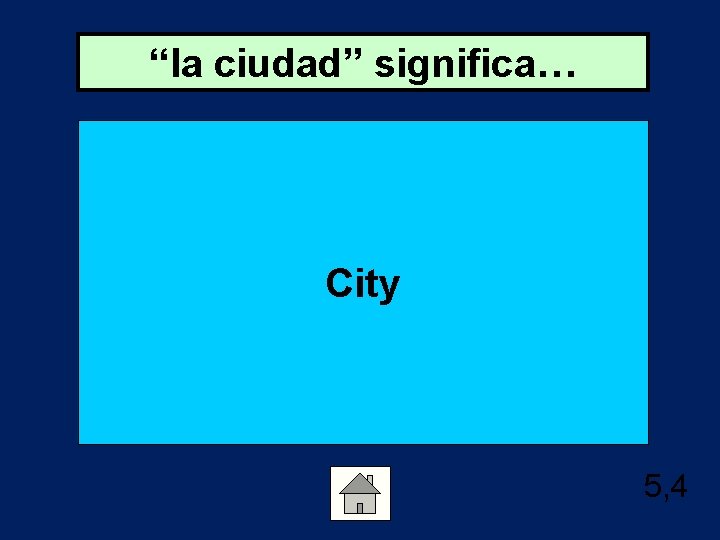 “la ciudad” significa…

City

5,4